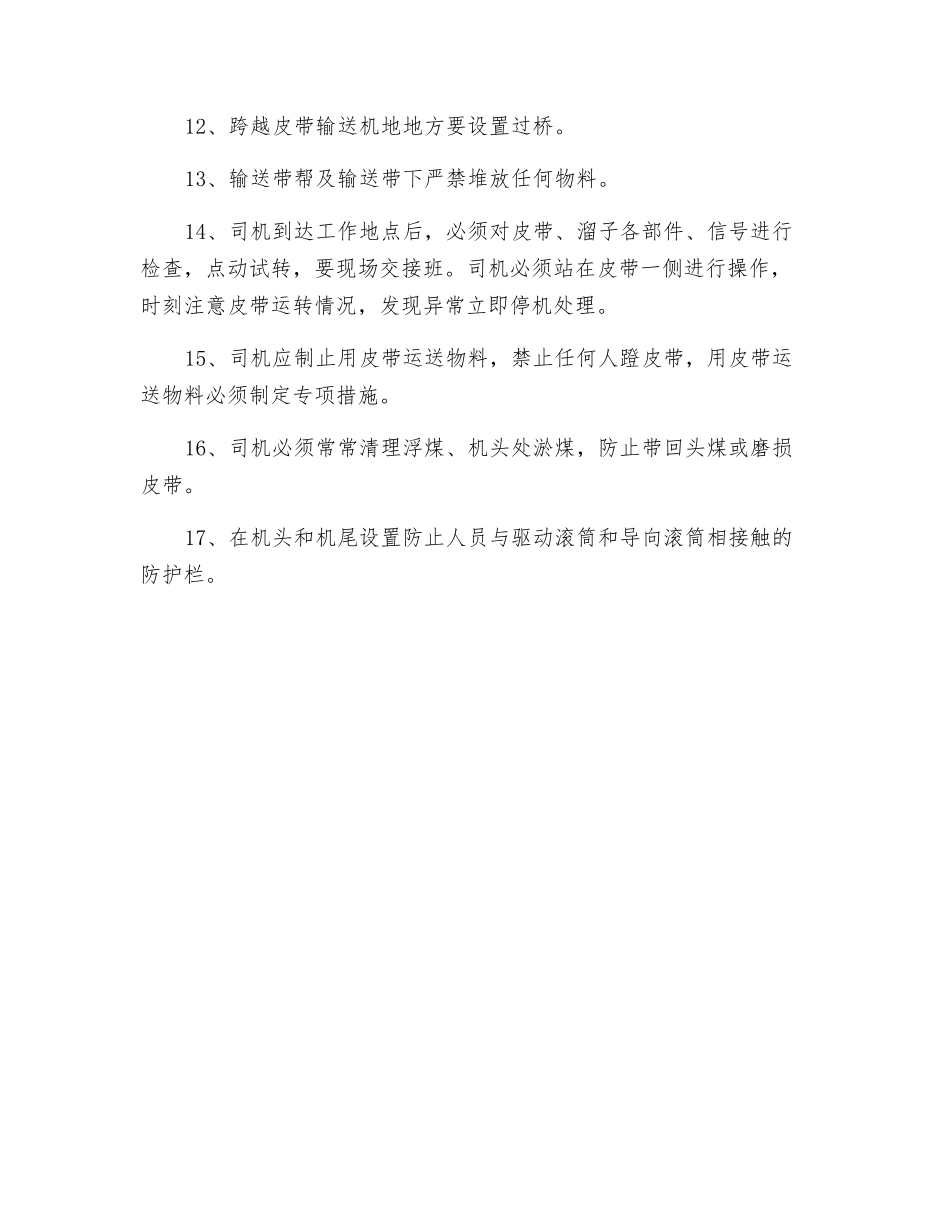 12、跨越皮带输送机地地方要设置过桥。

13、输送带帮及输送带下严禁堆放任何物料。

14、司机到达工作地点后，必须对皮带、溜子各部件、信号进行检查，点动试转，要现场交接班。司机必须站在皮带一侧进行操作，时刻注意皮带运转情况，发现异常立即停机处理。

15、司机应制止用皮带运送物料，禁止任何人蹬皮带，用皮带运送物料必须制定专项措施。

16、司机必须常常清理浮煤、机头处淤煤，防止带回头煤或磨损皮带。

17、在机头和机尾设置防止人员与驱动滚筒和导向滚筒相接触的防护栏。